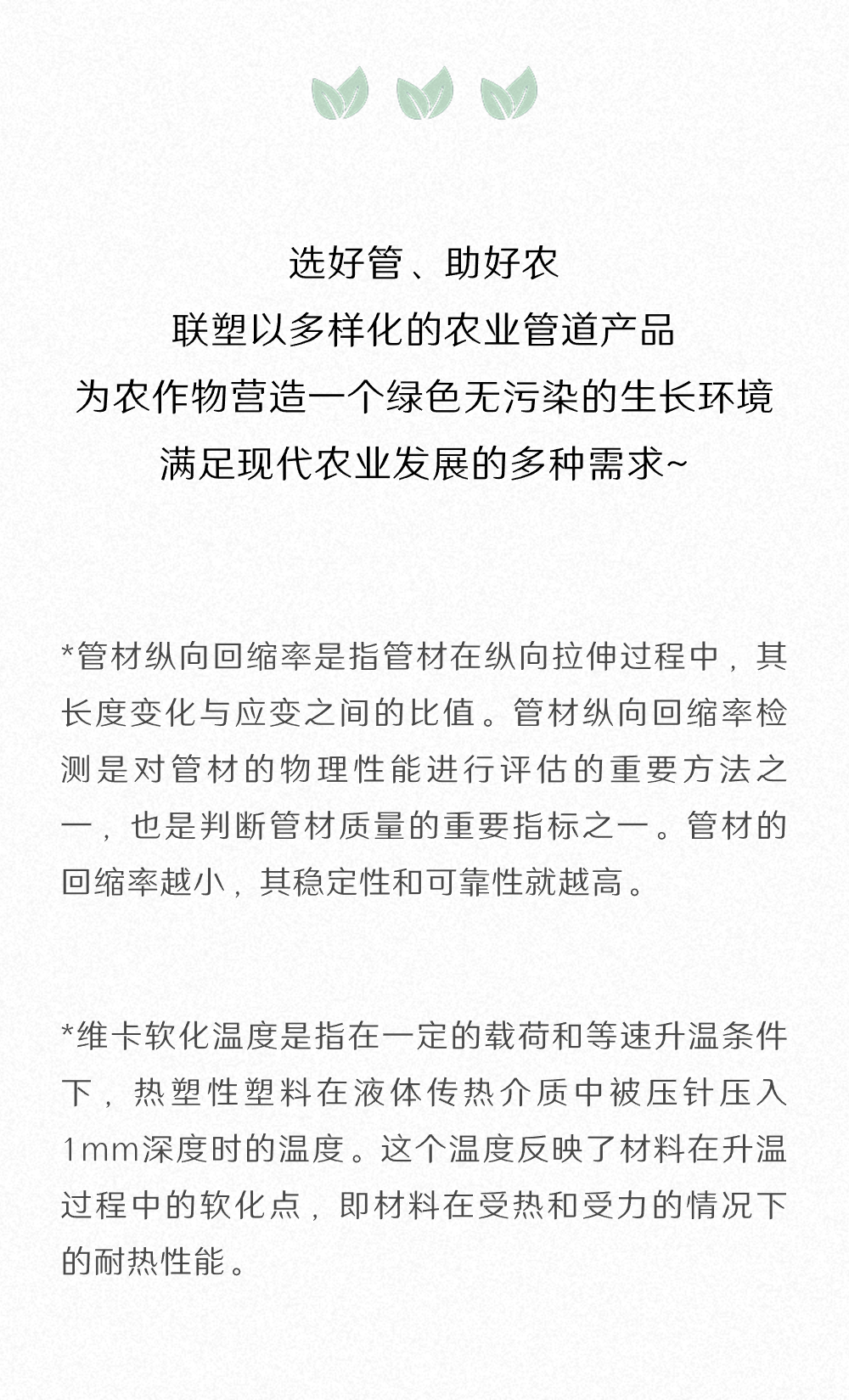 选好管、助好农
联塑以多样化的农业管道产品
为农作物营造一个绿色无污染的生长环境
满足现代农业发展的多种需求~

*管材纵向回缩率是指管材在纵向拉伸过程中，其长度变化与应变之间的比值。管材纵向回缩率检测是对管材的物理性能进行评估的重要方法之一，也是判断管材质量的重要指标之一。管材的回缩率越小，其稳定性和可靠性就越高。

*维卡软化温度是指在一定的载荷和等速升温条件下，热塑性塑料在液体传热介质中被压针压入1mm深度时的温度。这个温度反映了材料在升温过程中的软化点，即材料在受热和受力的情况下的耐热性能。